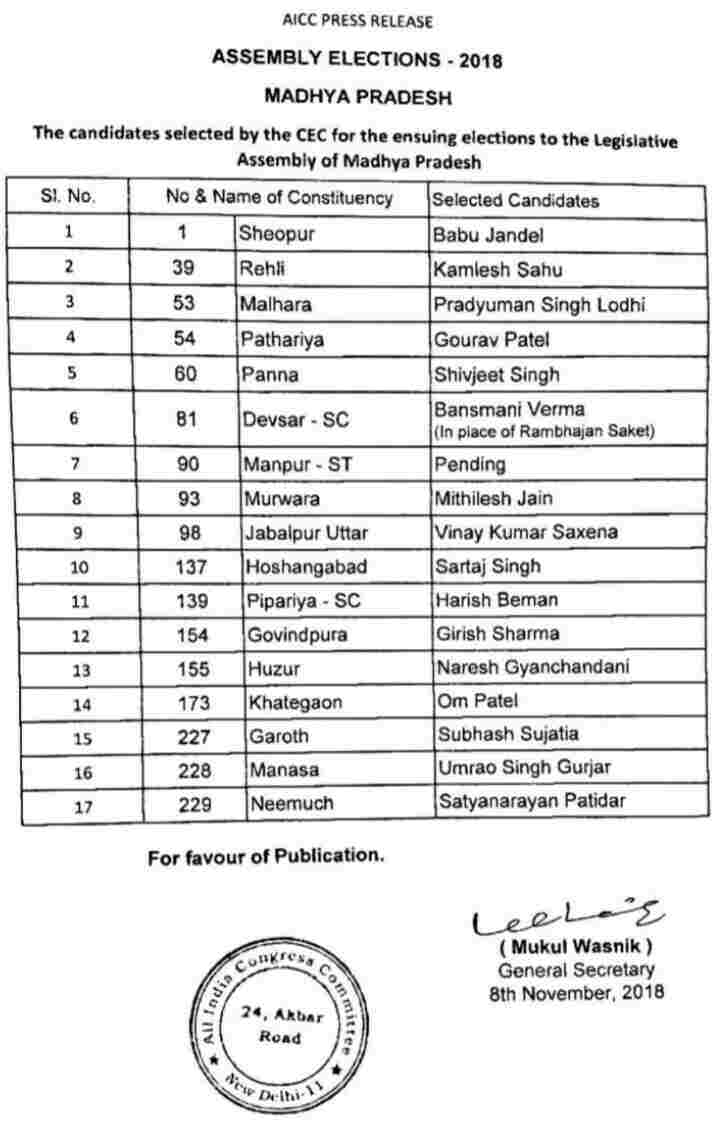 AICC PRESS RELEASE

ASSEMBLY ELECTIONS - 2018

MADHYA PRADESH

The candidates selected by the CEC for the ensuing elections to the Legislative Assembly of Madhya Pradesh

| Sl. No. | No & Name of Constituency | | Selected Candidates |
|---|---|---|---|
| 1 | 1 | Sheopur | Babu Jandel |
| 2 | 39 | Rehli | Kamlesh Sahu |
| 3 | 53 | Malhara | Pradyuman Singh Lodhi |
| 4 | 54 | Pathariya | Gourav Patel |
| 5 | 60 | Panna | Shivjeet Singh |
| 6 | 81 | Devsar - SC | Bansmani Verma (In place of Rambhajan Saket) |
| 7 | 90 | Manpur - ST | Pending |
| 8 | 93 | Murwara | Mithilesh Jain |
| 9 | 98 | Jabalpur Uttar | Vinay Kumar Saxena |
| 10 | 137 | Hoshangabad | Sartaj Singh |
| 11 | 139 | Pipariya - SC | Harish Beman |
| 12 | 154 | Govindpura | Girish Sharma |
| 13 | 155 | Huzur | Naresh Gyanchandani |
| 14 | 173 | Khategaon | Om Patel |
| 15 | 227 | Garoth | Subhash Sujatia |
| 16 | 228 | Manasa | Umrao Singh Gurjar |
| 17 | 229 | Neemuch | Satyanarayan Patidar |

For favour of Publication.

( Mukul Wasnik )
General Secretary
8th November, 2018

All India Congress Committee
24, Akbar Road
New Delhi-11